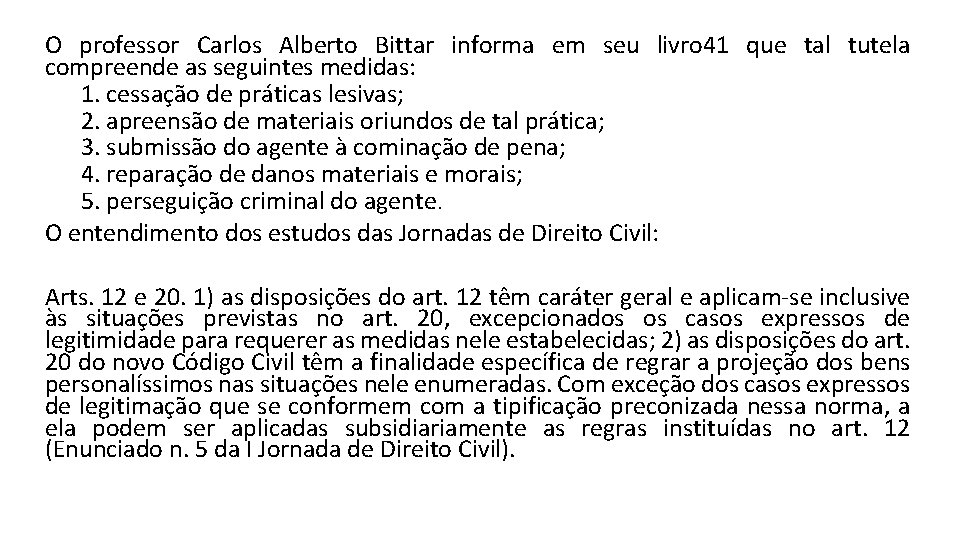 O professor Carlos Alberto Bittar informa em seu livro41 que tal tutela compreende as seguintes medidas:
1. cessação de práticas lesivas;
2. apreensão de materiais oriundos de tal prática;
3. submissão do agente à cominação de pena;
4. reparação de danos materiais e morais;
5. perseguição criminal do agente.
O entendimento dos estudos das Jornadas de Direito Civil:

Arts. 12 e 20. 1) as disposições do art. 12 têm caráter geral e aplicam-se inclusive às situações previstas no art. 20, excepcionados os casos expressos de legitimidade para requerer as medidas nele estabelecidas; 2) as disposições do art. 20 do novo Código Civil têm a finalidade específica de regrar a projeção dos bens personalíssimos nas situações nele enumeradas. Com exceção dos casos expressos de legitimação que se conformem com a tipificação preconizada nessa norma, a ela podem ser aplicadas subsidiariamente as regras instituídas no art. 12 (Enunciado n. 5 da I Jornada de Direito Civil).